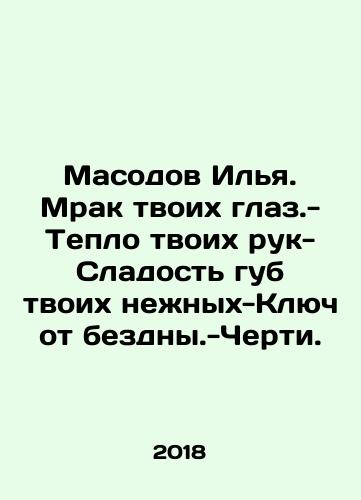 Масодов Илья. Мрак твоих глаз.-Тепло твоих рук-Сладость губ твоих нежных-Ключ от бездны.-Черти.

2018